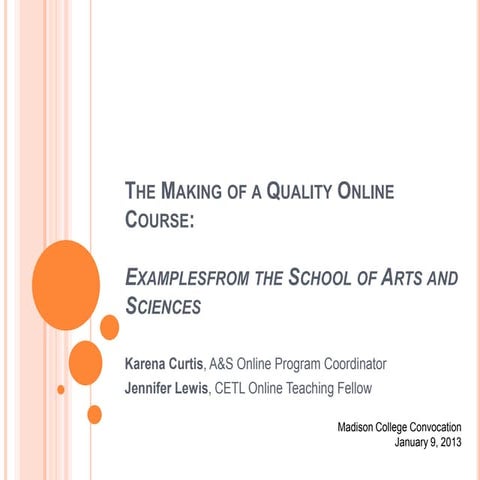 THE MAKING OF A QUALITY ONLINE COURSE:

EXAMPLESFROM THE SCHOOL OF ARTS AND SCIENCES

Karena Curtis, A&S Online Program Coordinator
Jennifer Lewis, CETL Online Teaching Fellow

Madison College Convocation
January 9, 2013